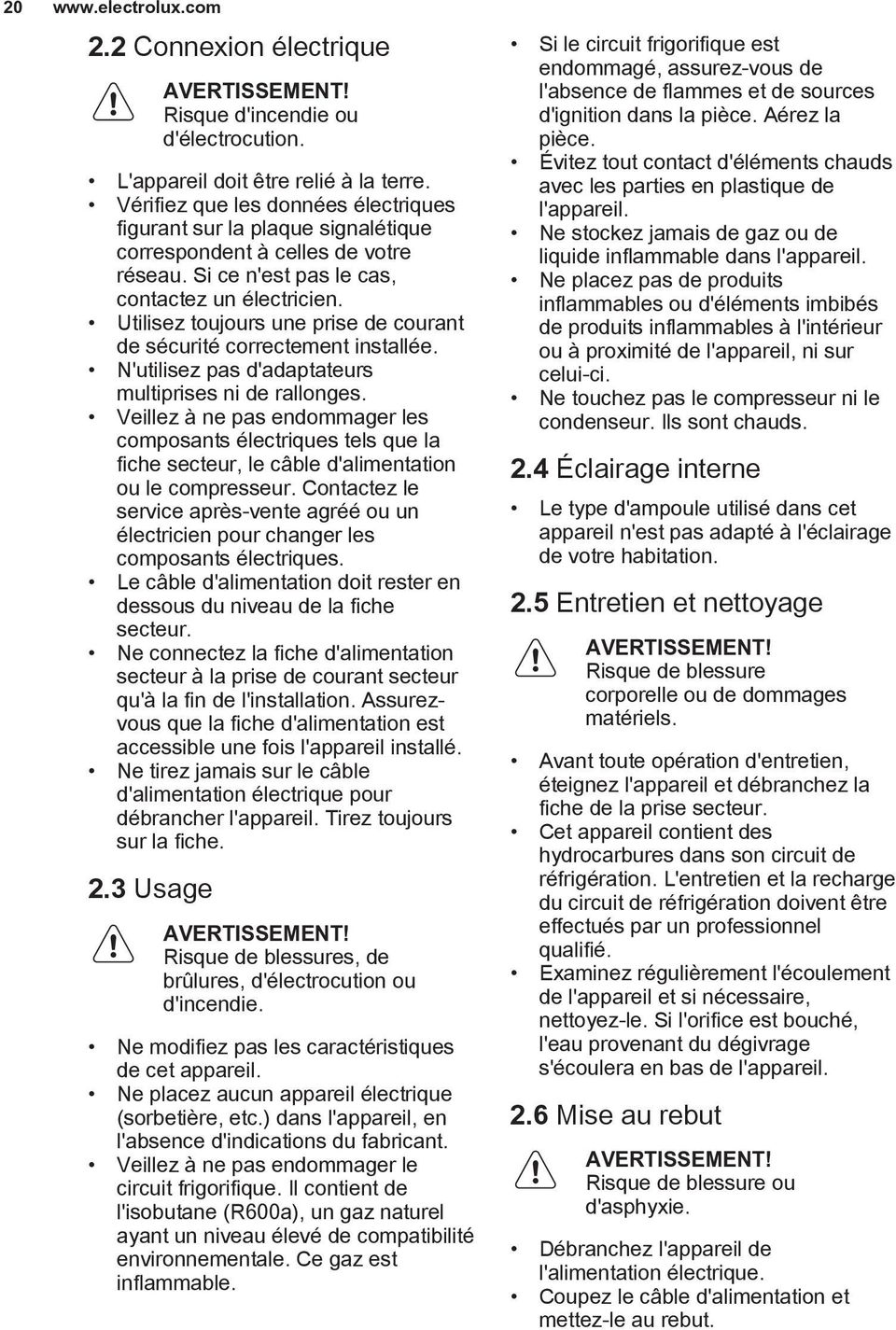 20 www.electrolux.com

2.2 Connexion électrique

AVERTISSEMENT! Risque d'incendie ou d'électrocution.

• L'appareil doit être relié à la terre.
• Vérifiez que les données électriques figurant sur la plaque signalétique correspondent à celles de votre réseau. Si ce n'est pas le cas, contactez un électricien.
• Utilisez toujours une prise de courant de sécurité correctement installée.
• N'utilisez pas d'adaptateurs multiprises ni de rallonges.
• Veillez à ne pas endommager les composants électriques tels que la fiche secteur, le câble d'alimentation ou le compresseur. Contactez le service après-vente agréé ou un électricien pour changer les composants électriques.
• Le câble d'alimentation doit rester en dessous du niveau de la fiche secteur.
• Ne connectez la fiche d'alimentation secteur à la prise de courant secteur qu'à la fin de l'installation. Assurez-vous que la fiche d'alimentation est accessible une fois l'appareil installé.
• Ne tirez jamais sur le câble d'alimentation électrique pour débrancher l'appareil. Tirez toujours sur la fiche.

2.3 Usage

AVERTISSEMENT! Risque de blessures, de brûlures, d'électrocution ou d'incendie.

• Ne modifiez pas les caractéristiques de cet appareil.
• Ne placez aucun appareil électrique (sorbetière, etc.) dans l'appareil, en l'absence d'indications du fabricant.
• Veillez à ne pas endommager le circuit frigorifique. Il contient de l'isobutane (R600a), un gaz naturel ayant un niveau élevé de compatibilité environnementale. Ce gaz est inflammable.
• Si le circuit frigorifique est endommagé, assurez-vous de l'absence de flammes et de sources d'ignition dans la pièce. Aérez la pièce.
• Évitez tout contact d'éléments chauds avec les parties en plastique de l'appareil.
• Ne stockez jamais de gaz ou de liquide inflammable dans l'appareil.
• Ne placez pas de produits inflammables ou d'éléments imbibés de produits inflammables à l'intérieur ou à proximité de l'appareil, ni sur celui-ci.
• Ne touchez pas le compresseur ni le condenseur. Ils sont chauds.

2.4 Éclairage interne

• Le type d'ampoule utilisé dans cet appareil n'est pas adapté à l'éclairage de votre habitation.

2.5 Entretien et nettoyage

AVERTISSEMENT! Risque de blessure corporelle ou de dommages matériels.

• Avant toute opération d'entretien, éteignez l'appareil et débranchez la fiche de la prise secteur.
• Cet appareil contient des hydrocarbures dans son circuit de réfrigération. L'entretien et la recharge du circuit de réfrigération doivent être effectués par un professionnel qualifié.
• Examinez régulièrement l'écoulement de l'appareil et si nécessaire, nettoyez-le. Si l'orifice est bouché, l'eau provenant du dégivrage s'écoulera en bas de l'appareil.

2.6 Mise au rebut

AVERTISSEMENT! Risque de blessure ou d'asphyxie.

• Débranchez l'appareil de l'alimentation électrique.
• Coupez le câble d'alimentation et mettez-le au rebut.